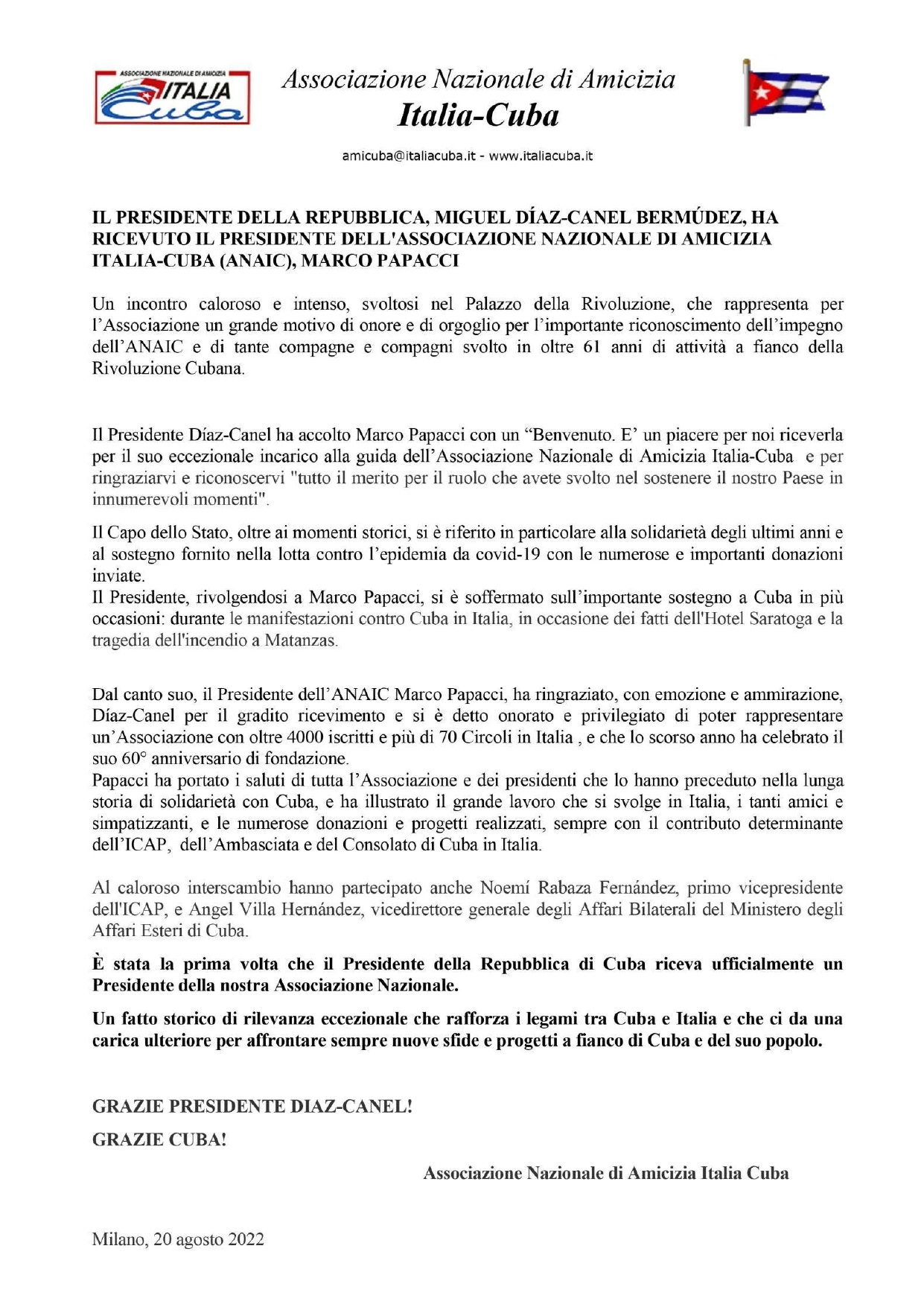 ASSOCIAZIONE NAZIONALE DI AMICIZIA
ITALIA
Cuba

Associazione Nazionale di Amicizia
Italia-Cuba

amicuba@italiacuba.it - www.italiacuba.it

IL PRESIDENTE DELLA REPUBBLICA, MIGUEL DÍAZ-CANEL BERMÚDEZ, HA RICEVUTO IL PRESIDENTE DELL'ASSOCIAZIONE NAZIONALE DI AMICIZIA ITALIA-CUBA (ANAIC), MARCO PAPACCI

Un incontro caloroso e intenso, svoltosi nel Palazzo della Rivoluzione, che rappresenta per l'Associazione un grande motivo di onore e di orgoglio per l'importante riconoscimento dell'impegno dell'ANAIC e di tante compagne e compagni svolto in oltre 61 anni di attività a fianco della Rivoluzione Cubana.

Il Presidente Díaz-Canel ha accolto Marco Papacci con un "Benvenuto. E' un piacere per noi riceverla per il suo eccezionale incarico alla guida dell'Associazione Nazionale di Amicizia Italia-Cuba e per ringraziarvi e riconoscervi "tutto il merito per il ruolo che avete svolto nel sostenere il nostro Paese in innumerevoli momenti".

Il Capo dello Stato, oltre ai momenti storici, si è riferito in particolare alla solidarietà degli ultimi anni e al sostegno fornito nella lotta contro l'epidemia da covid-19 con le numerose e importanti donazioni inviate.
Il Presidente, rivolgendosi a Marco Papacci, si è soffermato sull'importante sostegno a Cuba in più occasioni: durante le manifestazioni contro Cuba in Italia, in occasione dei fatti dell'Hotel Saratoga e la tragedia dell'incendio a Matanzas.

Dal canto suo, il Presidente dell'ANAIC Marco Papacci, ha ringraziato, con emozione e ammirazione, Díaz-Canel per il gradito ricevimento e si è detto onorato e privilegiato di poter rappresentare un'Associazione con oltre 4000 iscritti e più di 70 Circoli in Italia , e che lo scorso anno ha celebrato il suo 60° anniversario di fondazione.
Papacci ha portato i saluti di tutta l'Associazione e dei presidenti che lo hanno preceduto nella lunga storia di solidarietà con Cuba, e ha illustrato il grande lavoro che si svolge in Italia, i tanti amici e simpatizzanti, e le numerose donazioni e progetti realizzati, sempre con il contributo determinante dell'ICAP, dell'Ambasciata e del Consolato di Cuba in Italia.

Al caloroso interscambio hanno partecipato anche Noemí Rabaza Fernández, primo vicepresidente dell'ICAP, e Angel Villa Hernández, vicedirettore generale degli Affari Bilaterali del Ministero degli Affari Esteri di Cuba.

È stata la prima volta che il Presidente della Repubblica di Cuba riceva ufficialmente un Presidente della nostra Associazione Nazionale.

Un fatto storico di rilevanza eccezionale che rafforza i legami tra Cuba e Italia e che ci da una carica ulteriore per affrontare sempre nuove sfide e progetti a fianco di Cuba e del suo popolo.

GRAZIE PRESIDENTE DIAZ-CANEL!

GRAZIE CUBA!

Associazione Nazionale di Amicizia Italia Cuba

Milano, 20 agosto 2022